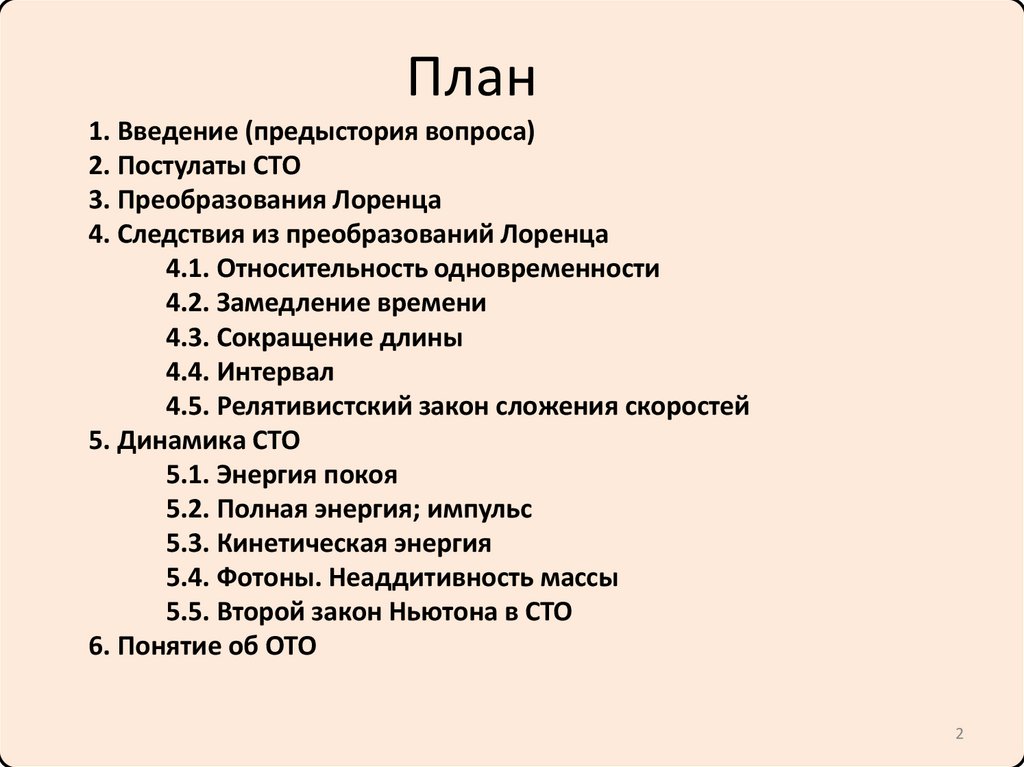 План

1. Введение (предыстория вопроса)
2. Постулаты СТО
3. Преобразования Лоренца
4. Следствия из преобразований Лоренца
4.1. Относительность одновременности
4.2. Замедление времени
4.3. Сокращение длины
4.4. Интервал
4.5. Релятивистский закон сложения скоростей
5. Динамика СТО
5.1. Энергия покоя
5.2. Полная энергия; импульс
5.3. Кинетическая энергия
5.4. Фотоны. Неаддитивность массы
5.5. Второй закон Ньютона в СТО
6. Понятие об ОТО

2